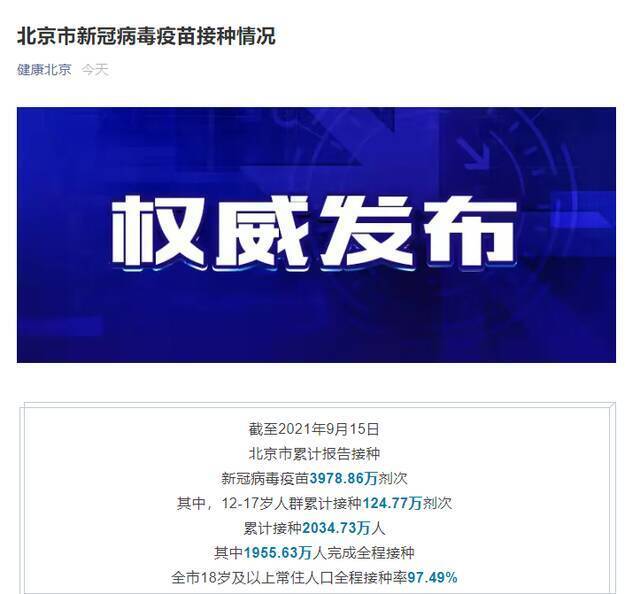 北京市新冠病毒疫苗接种情况

健康北京 今天

权威发布

截至2021年9月15日
北京市累计报告接种
新冠病毒疫苗3978.86万剂次
其中，12-17岁人群累计接种124.77万剂次
累计接种2034.73万人
其中1955.63万人完成全程接种
全市18岁及以上常住人口全程接种率97.49%